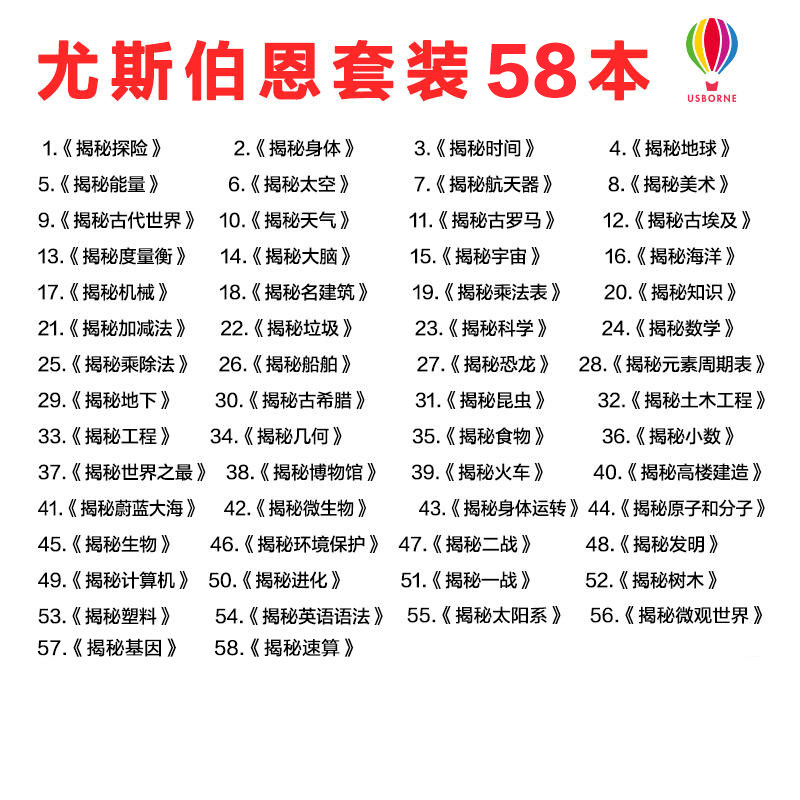 尤斯伯恩套装58本

USBORNE

1.《揭秘探险》 2.《揭秘身体》 3.《揭秘时间》 4.《揭秘地球》
5.《揭秘能量》 6.《揭秘太空》 7.《揭秘航天器》 8.《揭秘美术》
9.《揭秘古代世界》 10.《揭秘天气》 11.《揭秘古罗马》 12.《揭秘古埃及》
13.《揭秘度量衡》 14.《揭秘大脑》 15.《揭秘宇宙》 16.《揭秘海洋》
17.《揭秘机械》 18.《揭秘名建筑》 19.《揭秘乘法表》 20.《揭秘知识》
21.《揭秘加减法》 22.《揭秘垃圾》 23.《揭秘科学》 24.《揭秘数学》
25.《揭秘乘除法》 26.《揭秘船舶》 27.《揭秘恐龙》 28.《揭秘元素周期表》
29.《揭秘地下》 30.《揭秘古希腊》 31.《揭秘昆虫》 32.《揭秘土木工程》
33.《揭秘工程》 34.《揭秘几何》 35.《揭秘食物》 36.《揭秘小数》
37.《揭秘世界之最》 38.《揭秘博物馆》 39.《揭秘火车》 40.《揭秘高楼建造》
41.《揭秘蔚蓝大海》 42.《揭秘微生物》 43.《揭秘身体运转》 44.《揭秘原子和分子》
45.《揭秘生物》 46.《揭秘环境保护》 47.《揭秘二战》 48.《揭秘发明》
49.《揭秘计算机》 50.《揭秘进化》 51.《揭秘一战》 52.《揭秘树木》
53.《揭秘塑料》 54.《揭秘英语语法》 55.《揭秘太阳系》 56.《揭秘微观世界》
57.《揭秘基因》 58.《揭秘速算》